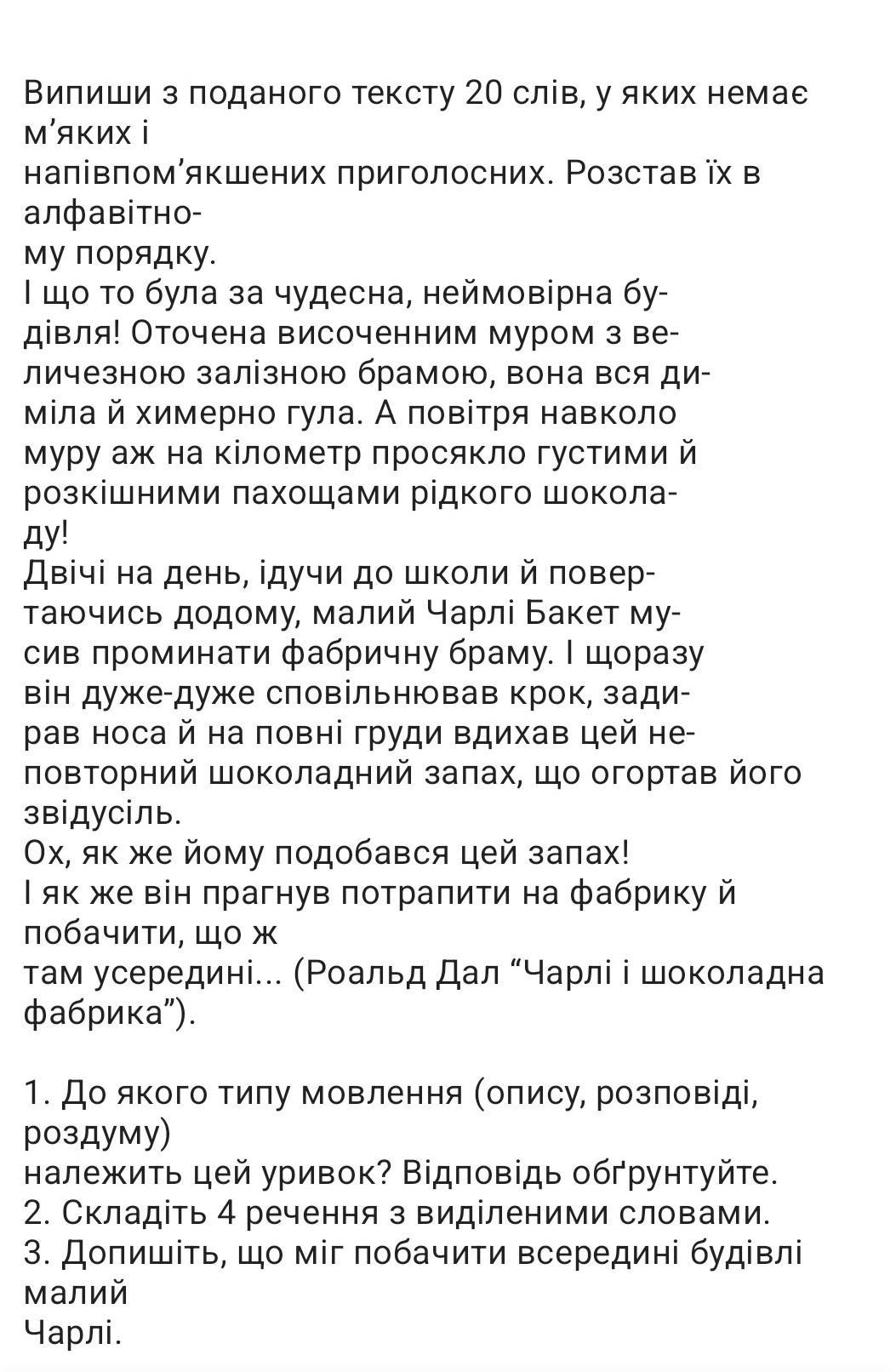 Випиши з поданого тексту 20 слів, у яких немає м'яких і напівпом'якшених приголосних. Розстав їх в алфавітному порядку.
І що то була за чудесна, неймовірна будівля! Оточена височенним муром з величезною залізною брамою, вона вся диміла й химерно гула. А повітря навколо муру аж на кілометр просякло густими й розкішними пахощами рідкого шоколаду!
Двічі на день, ідучи до школи й повертаючись додому, малий Чарлі Бакет мусив проминати фабричну браму. І щоразу він дуже-дуже сповільнював крок, задирав носа й на повні груди вдихав цей неповторний шоколадний запах, що огортав його звідусіль.
Ох, як же йому подобався цей запах!
І як же він прагнув потрапити на фабрику й побачити, що ж там усередині... (Роальд Дал "Чарлі і шоколадна фабрика").

1. До якого типу мовлення (опису, розповіді, роздуму) належить цей уривок? Відповідь обґрунтуйте.
2. Складіть 4 речення з виділеними словами.
3. Допишіть, що міг побачити всередині будівлі малий Чарлі.